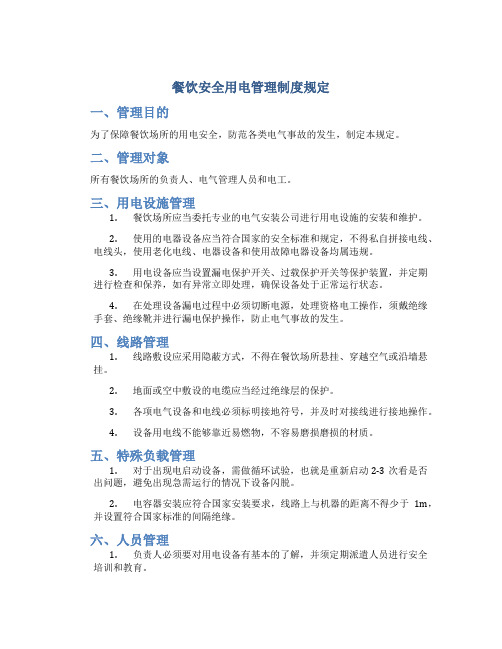 餐饮安全用电管理制度规定

一、管理目的

为了保障餐饮场所的用电安全，防范各类电气事故的发生，制定本规定。

二、管理对象

所有餐饮场所的负责人、电气管理人员和电工。

三、用电设施管理

1. 餐饮场所应当委托专业的电气安装公司进行用电设施的安装和维护。

2. 使用的电器设备应当符合国家的安全标准和规定，不得私自拼接电线、电线头，使用老化电线、电器设备和使用故障电器设备均属违规。

3. 用电设备应当设置漏电保护开关、过载保护开关等保护装置，并定期进行检查和保养，如有异常立即处理，确保设备处于正常运行状态。

4. 在处理设备漏电过程中必须切断电源，处理资格电工操作，须戴绝缘手套、绝缘靴并进行漏电保护操作，防止电气事故的发生。

四、线路管理

1. 线路敷设应采用隐蔽方式，不得在餐饮场所悬挂、穿越空气或沿墙悬挂。

2. 地面或空中敷设的电缆应当经过绝缘层的保护。

3. 各项电气设备和电线必须标明接地符号，并及时对接线进行接地操作。

4. 设备用电线不能够靠近易燃物，不容易磨损磨损的材质。

五、特殊负载管理

1. 对于出现电启动设备，需做循环试验，也就是重新启动 2-3 次看是否出问题，避免出现急需运行的情况下设备闪脱。

2. 电容器安装应符合国家安装要求，线路上与机器的距离不得少于 1m，并设置符合国家标准的间隔绝缘。

六、人员管理

1. 负责人必须要对用电设备有基本的了解，并须定期派遣人员进行安全培训和教育。